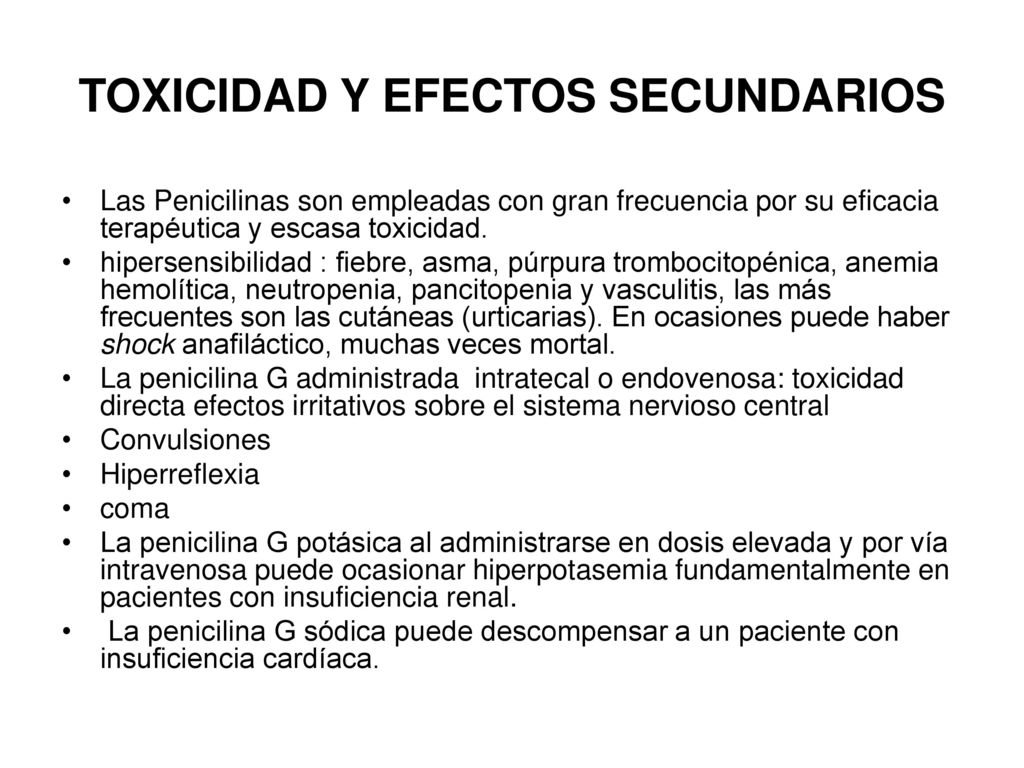 TOXICIDAD Y EFECTOS SECUNDARIOS

• Las Penicilinas son empleadas con gran frecuencia por su eficacia terapéutica y escasa toxicidad.
• hipersensibilidad : fiebre, asma, púrpura trombocitopénica, anemia hemolítica, neutropenia, pancitopenia y vasculitis, las más frecuentes son las cutáneas (urticarias). En ocasiones puede haber shock anafiláctico, muchas veces mortal.
• La penicilina G administrada intratecal o endovenosa: toxicidad directa efectos irritativos sobre el sistema nervioso central
• Convulsiones
• Hiperreflexia
• coma
• La penicilina G potásica al administrarse en dosis elevada y por vía intravenosa puede ocasionar hiperpotasemia fundamentalmente en pacientes con insuficiencia renal.
• La penicilina G sódica puede descompensar a un paciente con insuficiencia cardíaca.